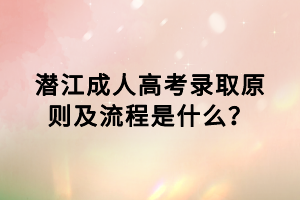 潜江成人高考录取原则及流程是什么？